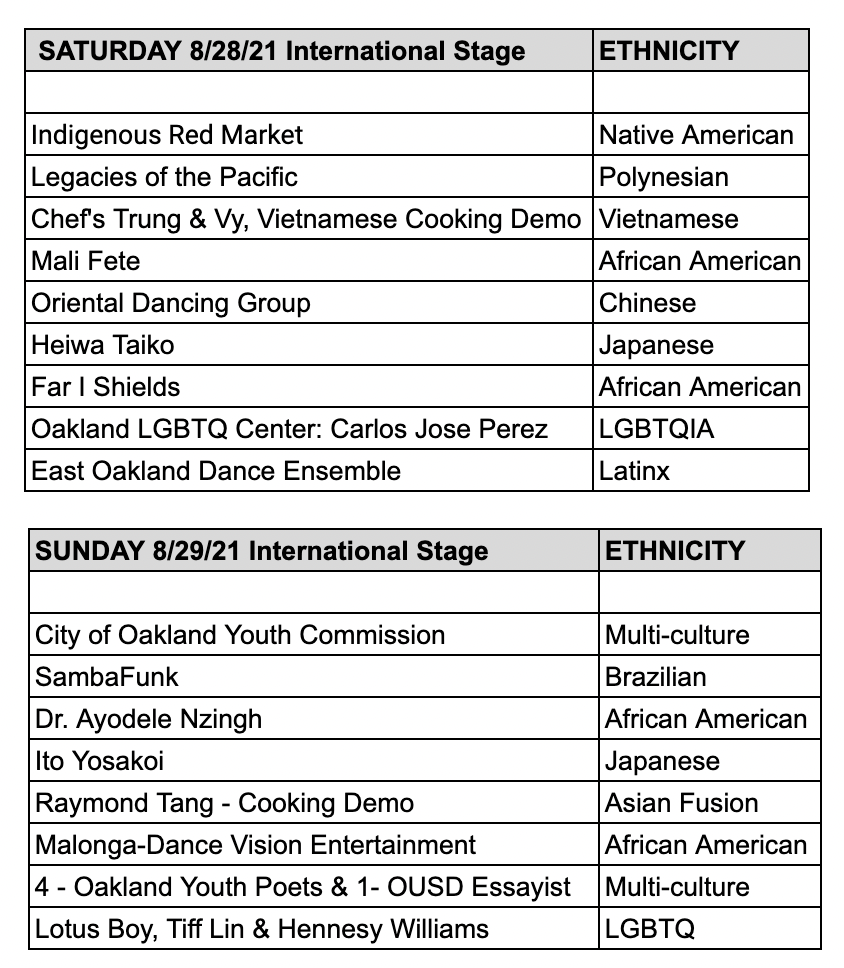 | SATURDAY 8/28/21 International Stage | ETHNICITY |
|---|---|
| | |
| Indigenous Red Market | Native American |
| Legacies of the Pacific | Polynesian |
| Chef's Trung & Vy, Vietnamese Cooking Demo | Vietnamese |
| Mali Fete | African American |
| Oriental Dancing Group | Chinese |
| Heiwa Taiko | Japanese |
| Far I Shields | African American |
| Oakland LGBTQ Center: Carlos Jose Perez | LGBTQIA |
| East Oakland Dance Ensemble | Latinx |

| SUNDAY 8/29/21 International Stage | ETHNICITY |
|---|---|
| | |
| City of Oakland Youth Commission | Multi-culture |
| SambaFunk | Brazilian |
| Dr. Ayodele Nzingh | African American |
| Ito Yosakoi | Japanese |
| Raymond Tang - Cooking Demo | Asian Fusion |
| Malonga-Dance Vision Entertainment | African American |
| 4 - Oakland Youth Poets & 1- OUSD Essayist | Multi-culture |
| Lotus Boy, Tiff Lin & Hennesy Williams | LGBTQ |